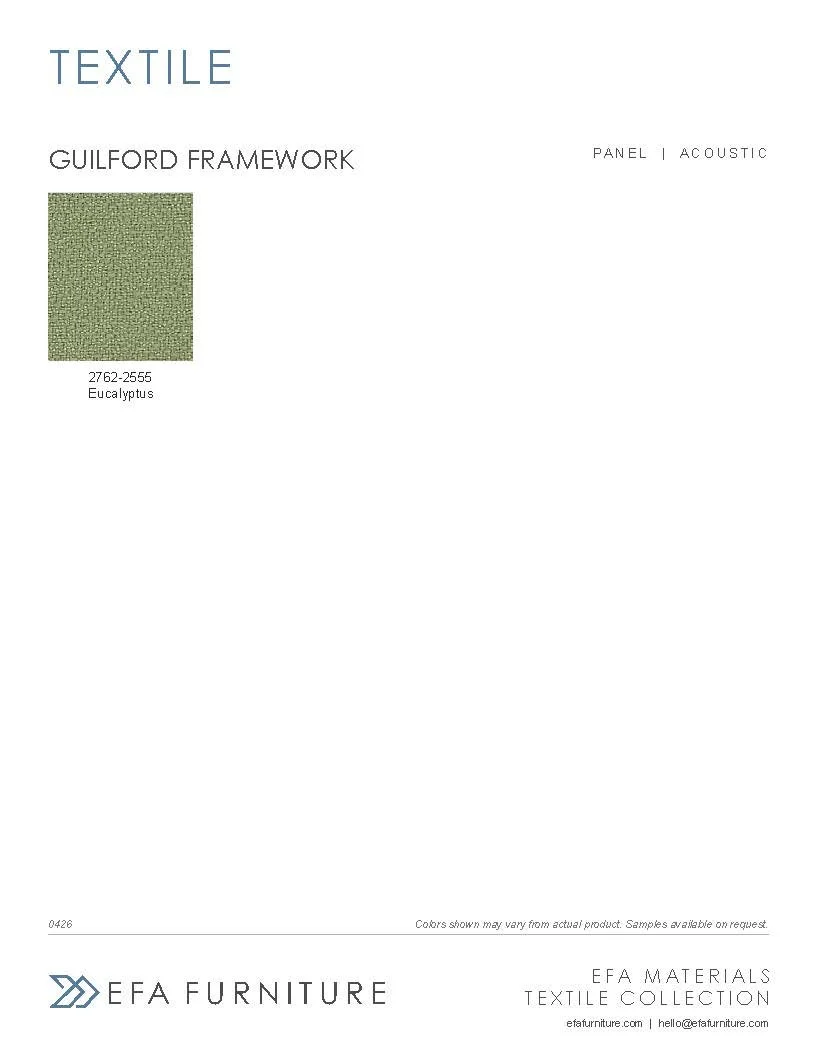 TEXTILE

GUILFORD FRAMEWORK

PANEL | ACOUSTIC

2762-2555
Eucalyptus

0426

Colors shown may vary from actual product. Samples available on request.

EFA FURNITURE

EFA MATERIALS
TEXTILE COLLECTION

efafurniture.com | hello@efafurniture.com